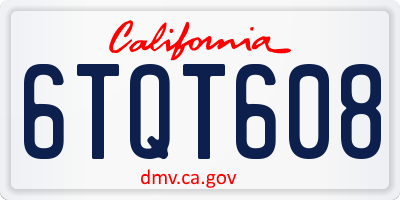 California

6TQT608

dmv.ca.gov